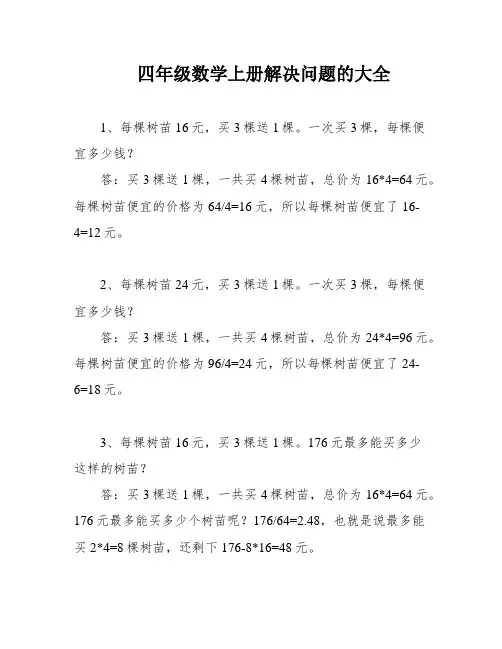 四年级数学上册解决问题的大全

1、每棵树苗 16 元，买 3 棵送 1 棵。一次买 3 棵，每棵便宜多少钱？

答：买 3 棵送 1 棵，一共买 4 棵树苗，总价为 16*4=64 元。每棵树苗便宜的价格为 64/4=16 元，所以每棵树苗便宜了 16-4=12 元。

2、每棵树苗 24 元，买 3 棵送 1 棵。一次买 3 棵，每棵便宜多少钱？

答：买 3 棵送 1 棵，一共买 4 棵树苗，总价为 24*4=96 元。每棵树苗便宜的价格为 96/4=24 元，所以每棵树苗便宜了 24-6=18 元。

3、每棵树苗 16 元，买 3 棵送 1 棵。176 元最多能买多少这样的树苗？

答：买 3 棵送 1 棵，一共买 4 棵树苗，总价为 16*4=64 元。176 元最多能买多少个树苗呢？176/64=2.48，也就是说最多能买 2*4=8 棵树苗，还剩下 176-8*16=48 元。